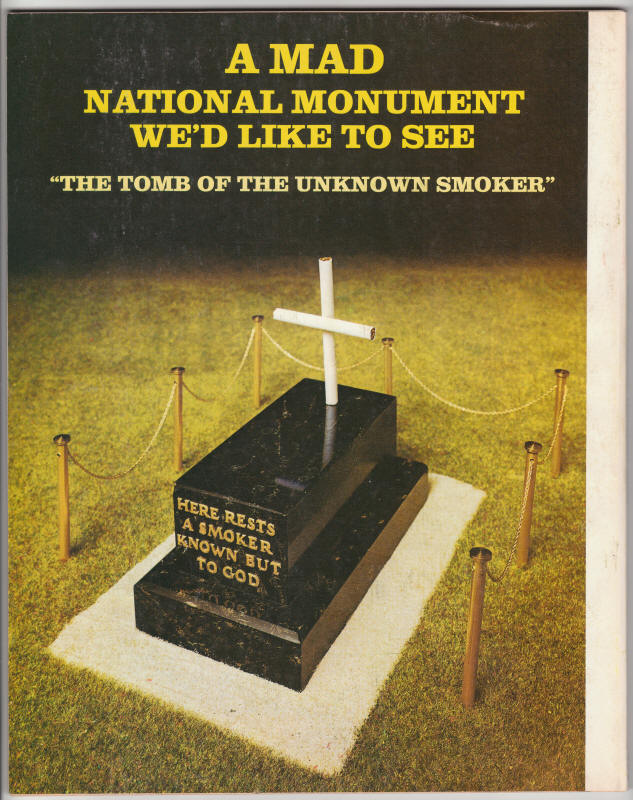 A MAD
NATIONAL MONUMENT
WE'D LIKE TO SEE

"THE TOMB OF THE UNKNOWN SMOKER"

HERE RESTS
A SMOKER
KNOWN BUT
TO GOD